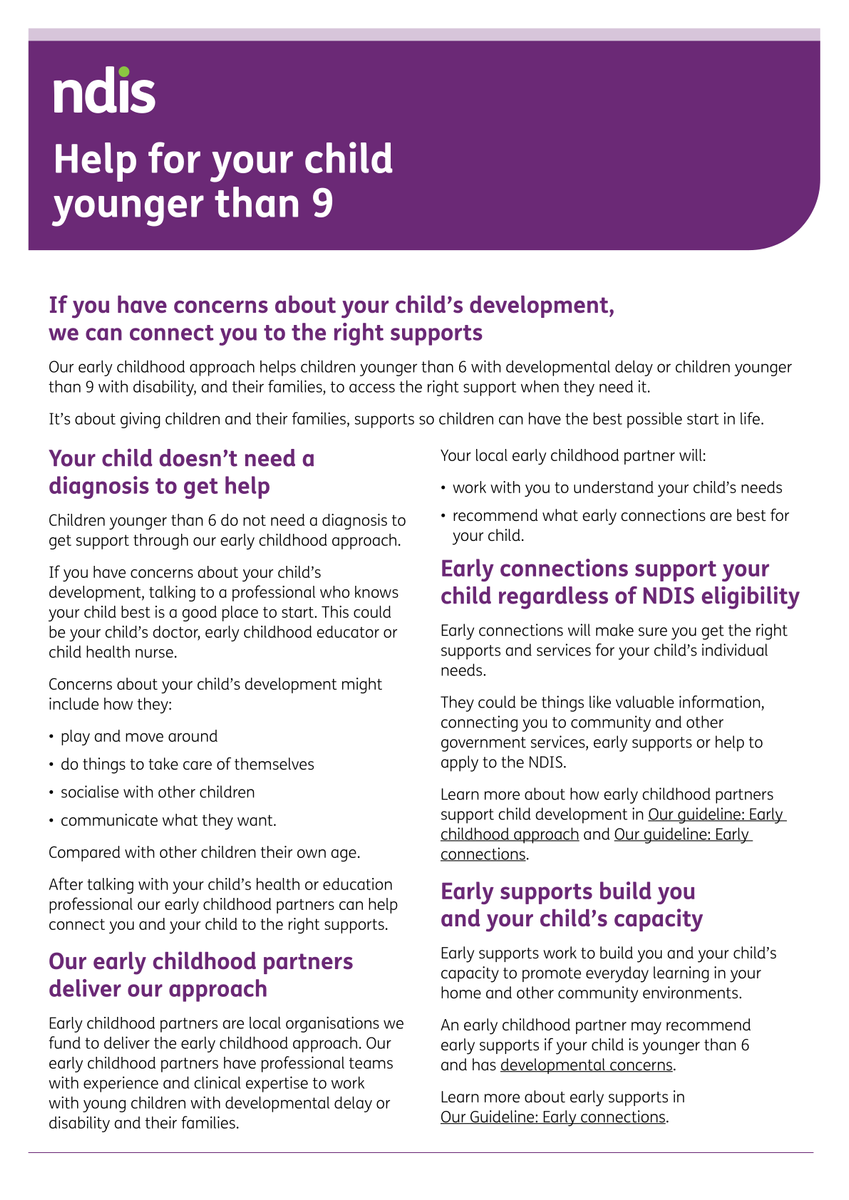 ndis

Help for your child younger than 9

If you have concerns about your child's development, we can connect you to the right supports

Our early childhood approach helps children younger than 6 with developmental delay or children younger than 9 with disability, and their families, to access the right support when they need it.

It's about giving children and their families, supports so children can have the best possible start in life.

Your child doesn't need a diagnosis to get help

Children younger than 6 do not need a diagnosis to get support through our early childhood approach.

If you have concerns about your child's development, talking to a professional who knows your child best is a good place to start. This could be your child's doctor, early childhood educator or child health nurse.

Concerns about your child's development might include how they:

• play and move around
• do things to take care of themselves
• socialise with other children
• communicate what they want.

Compared with other children their own age.

After talking with your child's health or education professional our early childhood partners can help connect you and your child to the right supports.

Our early childhood partners deliver our approach

Early childhood partners are local organisations we fund to deliver the early childhood approach. Our early childhood partners have professional teams with experience and clinical expertise to work with young children with developmental delay or disability and their families.

Your local early childhood partner will:

• work with you to understand your child's needs
• recommend what early connections are best for your child.

Early connections support your child regardless of NDIS eligibility

Early connections will make sure you get the right supports and services for your child's individual needs.

They could be things like valuable information, connecting you to community and other government services, early supports or help to apply to the NDIS.

Learn more about how early childhood partners support child development in Our guideline: Early childhood approach and Our guideline: Early connections.

Early supports build you and your child's capacity

Early supports work to build you and your child's capacity to promote everyday learning in your home and other community environments.

An early childhood partner may recommend early supports if your child is younger than 6 and has developmental concerns.

Learn more about early supports in Our Guideline: Early connections.